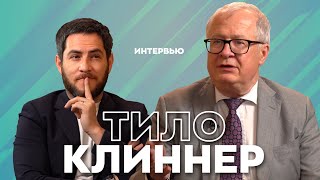 ИНТЕРВЬЮ

ТИЛО
КЛИННЕР